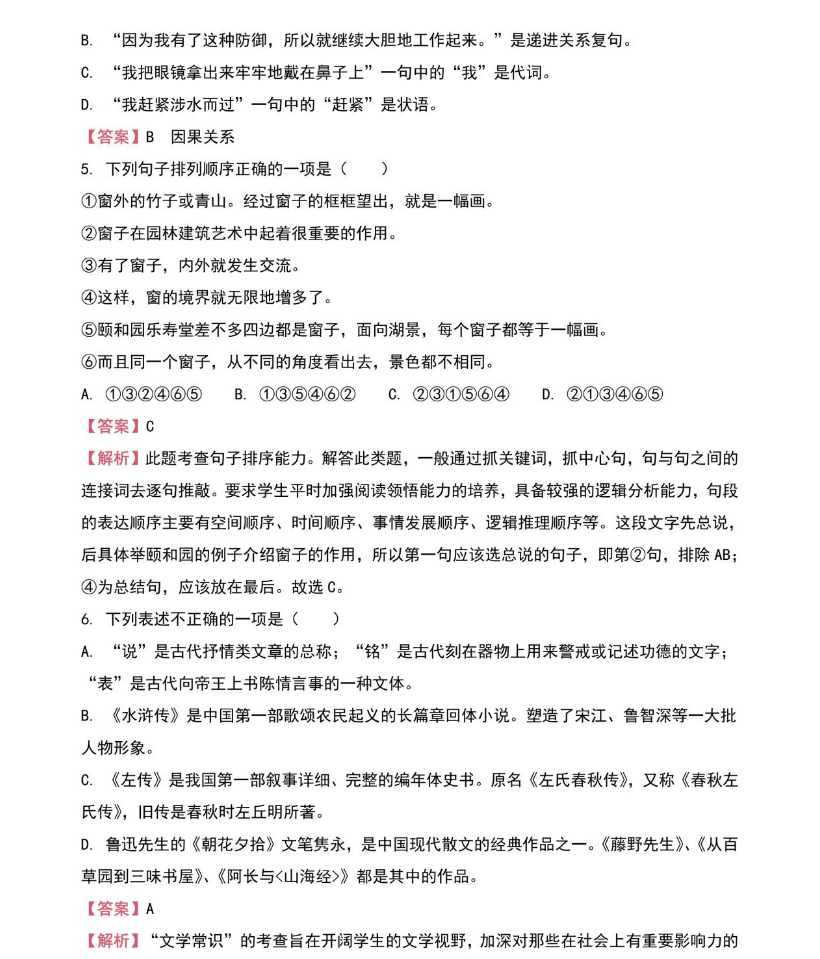 B. “因为我有了这种防御，所以就继续大胆地工作起来。”是递进关系复句。

C. “我把眼镜拿出来牢牢地戴在鼻子上”一句中的“我”是代词。

D. “我赶紧涉水而过”一句中的“赶紧”是状语。

【答案】B 因果关系

5. 下列句子排列顺序正确的一项是（ ）

①窗外的竹子或青山。经过窗子的框框望出，就是一幅画。

②窗子在园林建筑艺术中起着很重要的作用。

③有了窗子，内外就发生交流。

④这样，窗的境界就无限地增多了。

⑤颐和园乐寿堂差不多四边都是窗子，面向湖景，每个窗子都等于一幅画。

⑥而且同一个窗子，从不同的角度看出去，景色都不相同。

A. ①③②④⑥⑤ B. ①③⑤④⑥② C. ②③①⑤⑥④ D. ②①③④⑥⑤

【答案】C

【解析】此题考查句子排序能力。解答此类题，一般通过抓关键词，抓中心句，句与句之间的连接词去逐句推敲。要求学生平时加强阅读领悟能力的培养，具备较强的逻辑分析能力，句段的表达顺序主要有空间顺序、时间顺序、事情发展顺序、逻辑推理顺序等。这段文字先总说，后具体举颐和园的例子介绍窗子的作用，所以第一句应该选总说的句子，即第②句，排除 AB；④为总结句，应该放在最后。故选 C。

6. 下列表述不正确的一项是（ ）

A. “说”是古代抒情类文章的总称；“铭”是古代刻在器物上用来警戒或记述功德的文字；“表”是古代向帝王上书陈情言事的一种文体。

B. 《水浒传》是中国第一部歌颂农民起义的长篇章回体小说。塑造了宋江、鲁智深等一大批人物形象。

C. 《左传》是我国第一部叙事详细、完整的编年体史书。原名《左氏春秋传》，又称《春秋左氏传》，旧传是春秋时左丘明所著。

D. 鲁迅先生的《朝花夕拾》文笔隽永，是中国现代散文的经典作品之一。《藤野先生》、《从百草园到三味书屋》、《阿长与<山海经>》都是其中的作品。

【答案】A

【解析】“文学常识”的考查旨在开阔学生的文学视野，加深对那些在社会上有重要影响力的